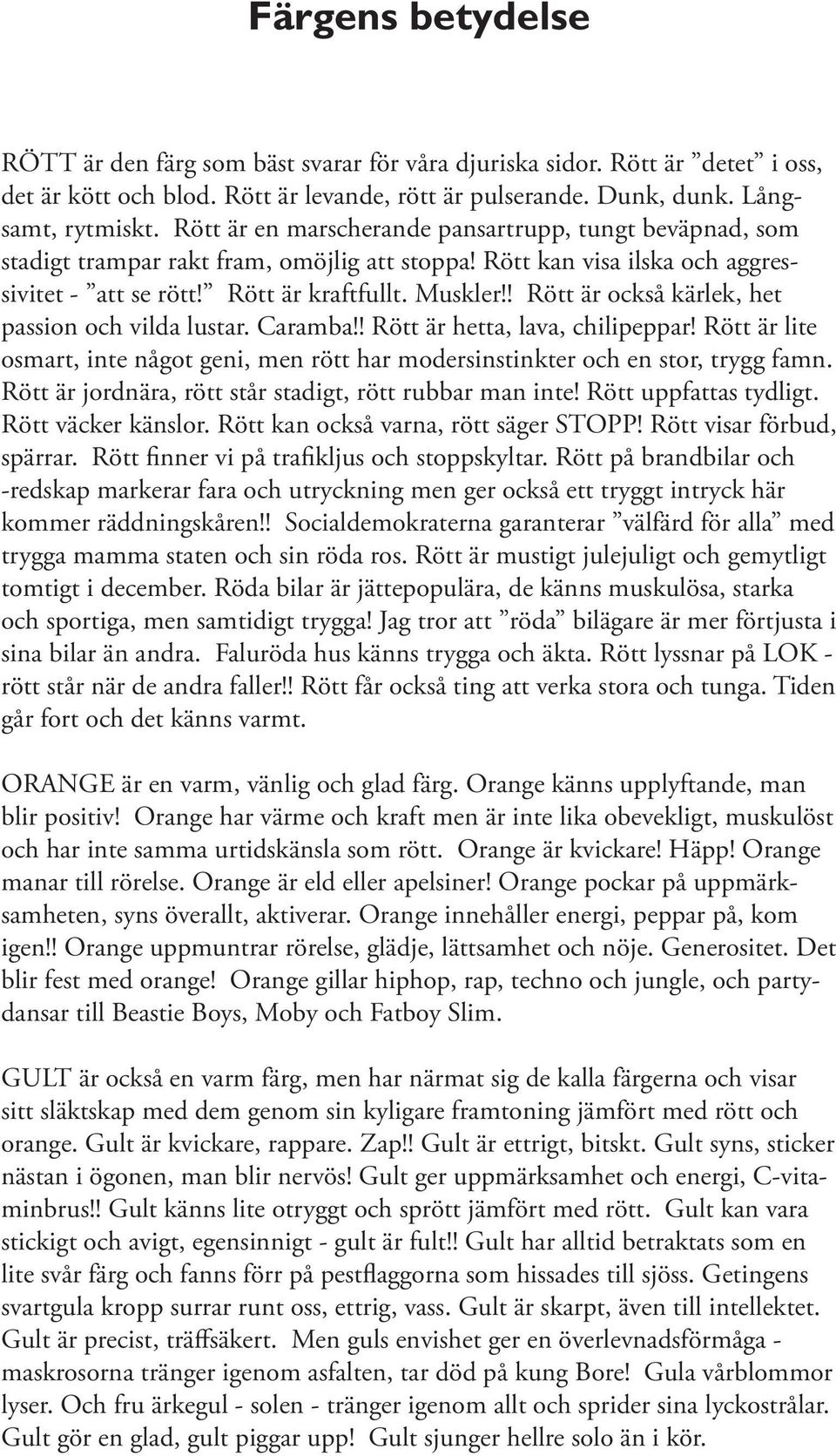 Färgens betydelse

RÖTT är den färg som bäst svarar för våra djuriska sidor. Rött är ”detet” i oss, det är kött och blod. Rött är levande, rött är pulserande. Dunk, dunk. Långsamt, rytmiskt. Rött är en marscherande pansartrupp, tungt beväpnad, som stadigt trampar rakt fram, omöjlig att stoppa! Rött kan visa ilska och aggressivitet - ”att se rött!” Rött är kraftfullt. Muskler!! Rött är också kärlek, het passion och vilda lustar. Caramba!! Rött är hetta, lava, chilipeppar! Rött är lite osmart, inte något geni, men rött har modersinstinkter och en stor, trygg famn. Rött är jordnära, rött står stadigt, rött rubbar man inte! Rött uppfattas tydligt. Rött väcker känslor. Rött kan också varna, rött säger STOPP! Rött visar förbud, spärrar. Rött finner vi på trafikljus och stoppskyltar. Rött på brandbilar och -redskap markerar fara och utryckning men ger också ett tryggt intryck här kommer räddningskåren!! Socialdemokraterna garanterar ”välfärd för alla” med trygga mamma staten och sin röda ros. Rött är mustigt julejuligt och gemytligt tomtigt i december. Röda bilar är jättepopulära, de känns muskulösa, starka och sportiga, men samtidigt trygga! Jag tror att ”röda” bilägare är mer förtjusta i sina bilar än andra. Faluröda hus känns trygga och äkta. Rött lyssnar på LOK - rött står när de andra faller!! Rött får också ting att verka stora och tunga. Tiden går fort och det känns varmt.

ORANGE är en varm, vänlig och glad färg. Orange känns upplyftande, man blir positiv! Orange har värme och kraft men är inte lika obevekligt, muskulöst och har inte samma urtidskänsla som rött. Orange är kvickare! Häpp! Orange manar till rörelse. Orange är eld eller apelsiner! Orange pockar på uppmärksamheten, syns överallt, aktiverar. Orange innehåller energi, peppar på, kom igen!! Orange uppmuntrar rörelse, glädje, lättsamhet och nöje. Generositet. Det blir fest med orange! Orange gillar hiphop, rap, techno och jungle, och partydansar till Beastie Boys, Moby och Fatboy Slim.

GULT är också en varm färg, men har närmat sig de kalla färgerna och visar sitt släktskap med dem genom sin kyligare framtoning jämfört med rött och orange. Gult är kvickare, rappare. Zap!! Gult är ettrigt, bitskt. Gult syns, sticker nästan i ögonen, man blir nervös! Gult ger uppmärksamhet och energi, C-vitaminbrus!! Gult känns lite otryggt och sprött jämfört med rött. Gult kan vara stickigt och avigt, egensinnigt - gult är fult!! Gult har alltid betraktats som en lite svår färg och fanns förr på pestflaggorna som hissades till sjöss. Getingens svartgula kropp surrar runt oss, ettrig, vass. Gult är skarpt, även till intellektet. Gult är precist, träffsäkert. Men guls envishet ger en överlevnadsförmåga - maskrosorna tränger igenom asfalten, tar död på kung Bore! Gula vårblommor lyser. Och fru ärkegul - solen - tränger igenom allt och sprider sina lyckostrålar. Gult gör en glad, gult piggar upp! Gult sjunger hellre solo än i kör.